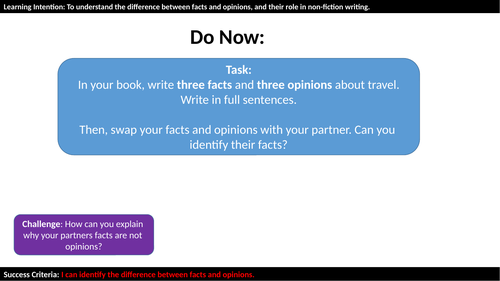 Learning Intention: To understand the difference between facts and opinions, and their role in non-fiction writing.

Do Now:

Task:
In your book, write three facts and three opinions about travel. Write in full sentences.

Then, swap your facts and opinions with your partner. Can you identify their facts?

Challenge: How can you explain why your partners facts are not opinions?

Success Criteria: I can identify the difference between facts and opinions.